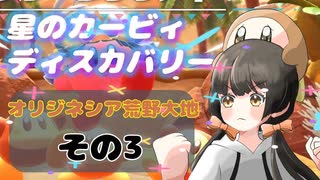 星のカービィ
ディスカバリー

オリジネシア荒野大地

その3